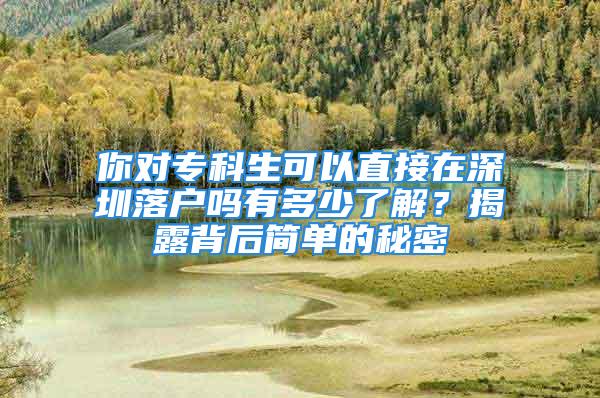 你对专科生可以直接在深圳落户吗有多少了解？揭露背后简单的秘密